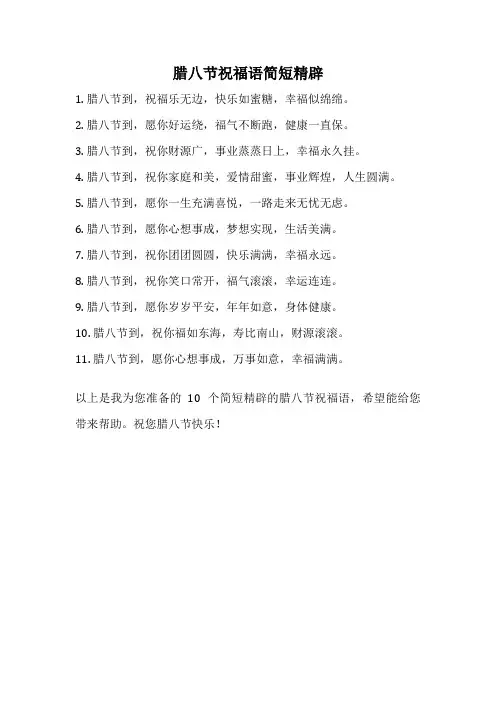 腊八节祝福语简短精辟

1. 腊八节到，祝福乐无边，快乐如蜜糖，幸福似绵绵。

2. 腊八节到，愿你好运绕，福气不断跑，健康一直保。

3. 腊八节到，祝你财源广，事业蒸蒸日上，幸福永久挂。

4. 腊八节到，祝你家庭和美，爱情甜蜜，事业辉煌，人生圆满。

5. 腊八节到，愿你一生充满喜悦，一路走来无忧无虑。

6. 腊八节到，愿你心想事成，梦想实现，生活美满。

7. 腊八节到，祝你团团圆圆，快乐满满，幸福永远。

8. 腊八节到，祝你笑口常开，福气滚滚，幸运连连。

9. 腊八节到，愿你岁岁平安，年年如意，身体健康。

10. 腊八节到，祝你福如东海，寿比南山，财源滚滚。

11. 腊八节到，愿你心想事成，万事如意，幸福满满。

以上是我为您准备的 10 个简短精辟的腊八节祝福语，希望能给您带来帮助。祝您腊八节快乐！